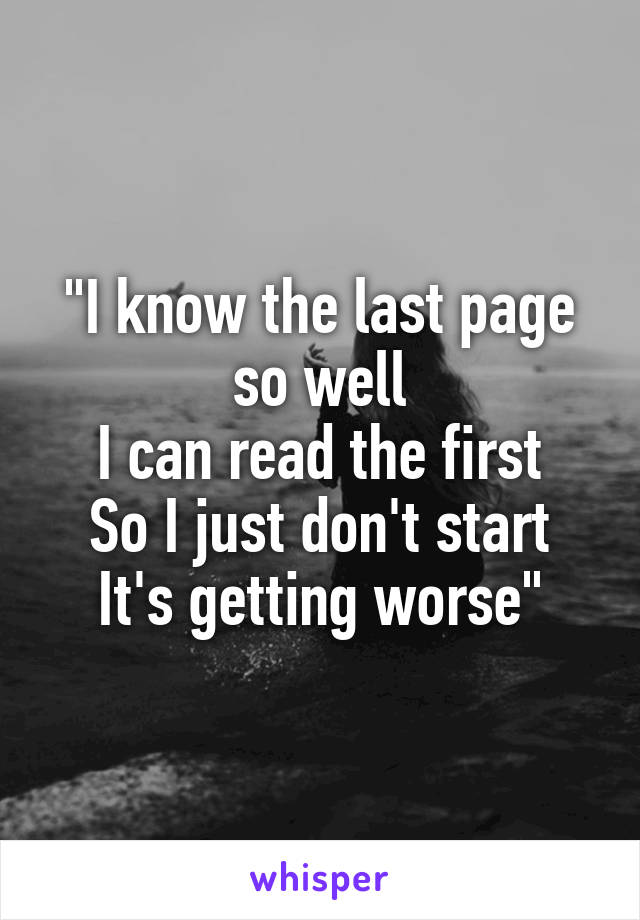 "I know the last page so well
I can read the first
So I just don't start
It's getting worse"

whisper